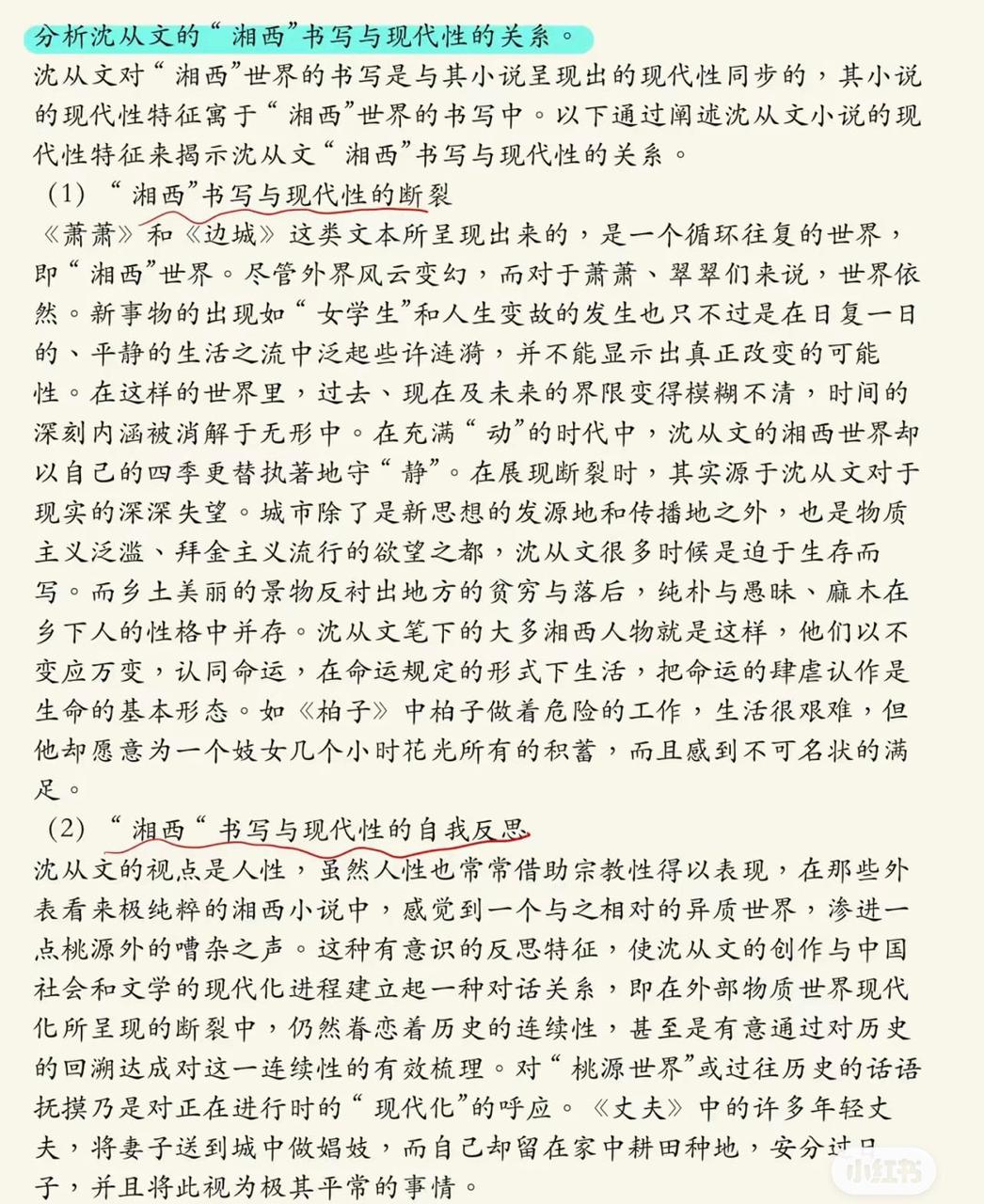 分析沈从文的“湘西”书写与现代性的关系。

沈从文对“湘西”世界的书写是与其小说呈现出的现代性同步的，其小说的现代性特征寓于“湘西”世界的书写中。以下通过阐述沈从文小说的现代性特征来揭示沈从文“湘西”书写与现代性的关系。

（1）“湘西”书写与现代性的断裂

《萧萧》和《边城》这类文本所呈现出来的，是一个循环往复的世界，即“湘西”世界。尽管外界风云变幻，而对于萧萧、翠翠们来说，世界依然。新事物的出现如“女学生”和人生变故的发生也只不过是在日复一日的、平静的生活之流中泛起些许涟漪，并不能显示出真正改变的可能性。在这样的世界里，过去、现在及未来的界限变得模糊不清，时间的深刻内涵被消解于无形中。在充满“动”的时代中，沈从文的湘西世界却以自己的四季更替执著地守“静”。在展现断裂时，其实源于沈从文对于现实的深深失望。城市除了是新思想的发源地和传播地之外，也是物质主义泛滥、拜金主义流行的欲望之都，沈从文很多时候是迫于生存而写。而乡土美丽的景物反衬出地方的贫穷与落后，纯朴与愚昧、麻木在乡下人的性格中并存。沈从文笔下的大多湘西人物就是这样，他们以不变应万变，认同命运，在命运规定的形式下生活，把命运的肆虐认作是生命的基本形态。如《柏子》中柏子做着危险的工作，生活很艰难，但他却愿意为一个妓女几个小时花光所有的积蓄，而且感到不可名状的满足。

（2）“湘西“书写与现代性的自我反思

沈从文的视点是人性，虽然人性也常常借助宗教性得以表现，在那些外表看来极纯粹的湘西小说中，感觉到一个与之相对的异质世界，渗进一点桃源外的嘈杂之声。这种有意识的反思特征，使沈从文的创作与中国社会和文学的现代化进程建立起一种对话关系，即在外部物质世界现代化所呈现的断裂中，仍然眷恋着历史的连续性，甚至是有意通过对历史的回溯达成对这一连续性的有效梳理。对“桃源世界”或过往历史的话语抚摸乃是对正在进行时的“现代化”的呼应。《丈夫》中的许多年轻丈夫，将妻子送到城中做娼妓，而自己却留在家中耕田种地，安分过日子，并且将此视为极其平常的事情。

小红书